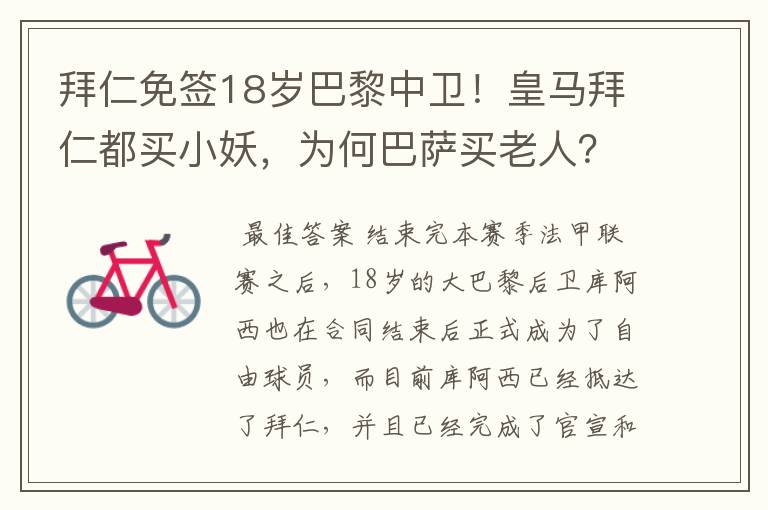 拜仁免签18岁巴黎中卫！皇马拜仁都买小妖，为何巴萨买老人？

最佳答案 结束完本赛季法甲联赛之后，18岁的大巴黎后卫库阿西也在合同结束后正式成为了自由球员，而目前库阿西已经抵达了拜仁，并且已经完成了官宣和